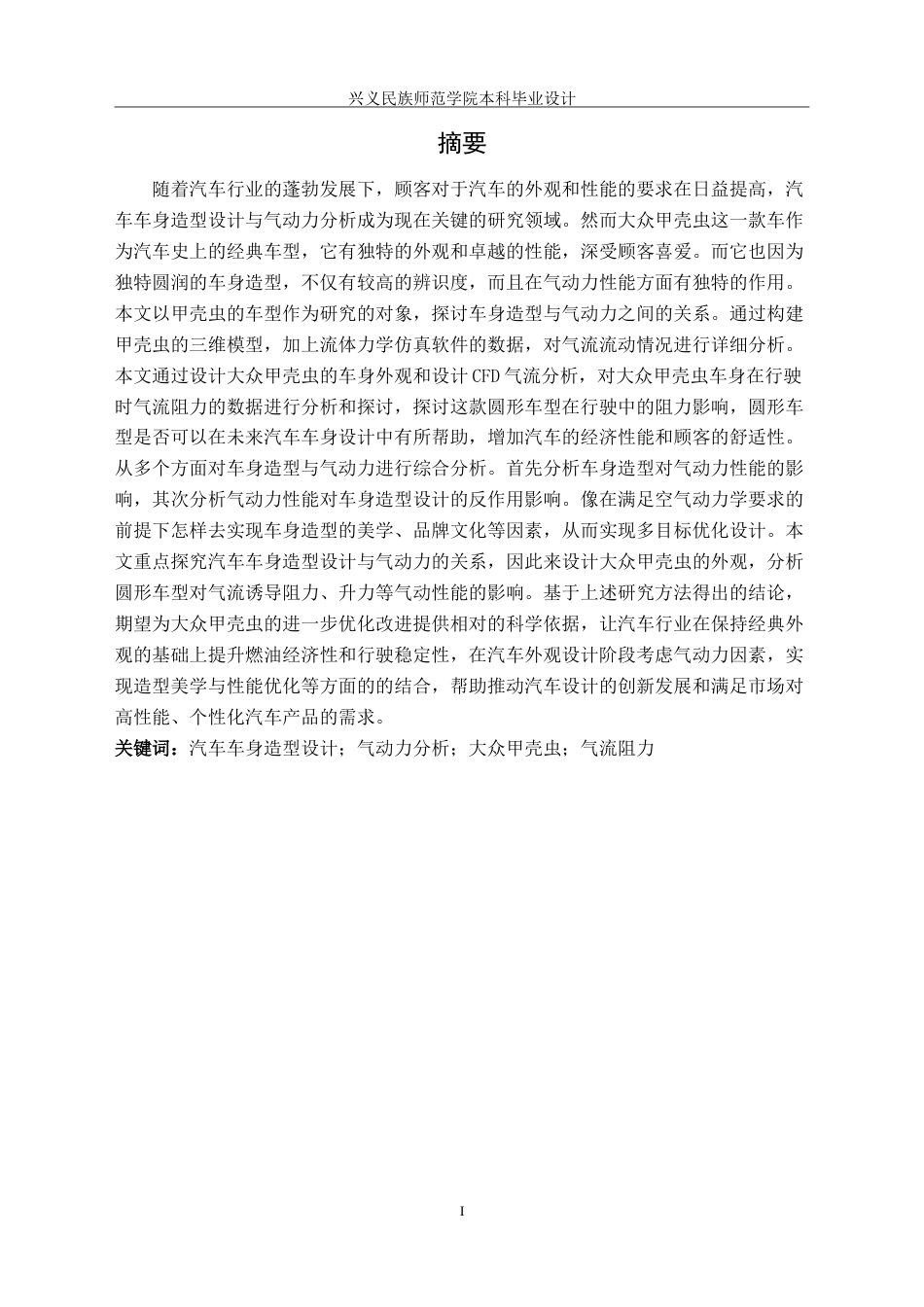 兴义民族师范学院本科毕业设计

摘要

随着汽车行业的蓬勃发展下，顾客对于汽车的外观和性能的要求在日益提高，汽车车身造型设计与气动力分析成为现在关键的研究领域。然而大众甲壳虫这一款车作为汽车史上的经典车型，它有独特的外观和卓越的性能，深受顾客喜爱。而它也因为独特圆润的车身造型，不仅有较高的辨识度，而且在气动力性能方面有独特的作用。本文以甲壳虫的车型作为研究的对象，探讨车身造型与气动力之间的关系。通过构建甲壳虫的三维模型，加上流体力学仿真软件的数据，对气流流动情况进行详细分析。本文通过设计大众甲壳虫的车身外观和设计CFD气流分析，对大众甲壳虫车身在行驶时气流阻力的数据进行分析和探讨，探讨这款圆形车型在行驶中的阻力影响，圆形车型是否可以在未来汽车车身设计中有所帮助，增加汽车的经济性能和顾客的舒适性。从多个方面对车身造型与气动力进行综合分析。首先分析车身造型对气动力性能的影响，其次分析气动力性能对车身造型设计的反作用影响。像在满足空气动力学要求的前提下怎样去实现车身造型的美学、品牌文化等因素，从而实现多目标优化设计。本文重点探究汽车车身造型设计与气动力的关系，因此来设计大众甲壳虫的外观，分析圆形车型对气流诱导阻力、升力等气动性能的影响。基于上述研究方法得出的结论，期望为大众甲壳虫的进一步优化改进提供相对的科学依据，让汽车行业在保持经典外观的基础上提升燃油经济性和行驶稳定性，在汽车外观设计阶段考虑气动力因素，实现造型美学与性能优化等方面的的结合，帮助推动汽车设计的创新发展和满足市场对高性能、个性化汽车产品的需求。

关键词：汽车车身造型设计；气动力分析；大众甲壳虫；气流阻力

I